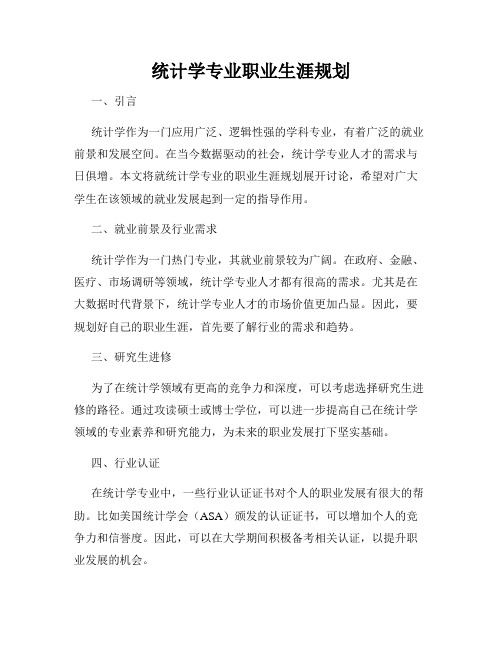 统计学专业职业生涯规划

一、引言

统计学作为一门应用广泛、逻辑性强的学科专业，有着广泛的就业前景和发展空间。在当今数据驱动的社会，统计学专业人才的需求与日俱增。本文将就统计学专业的职业生涯规划展开讨论，希望对广大学生在该领域的就业发展起到一定的指导作用。

二、就业前景及行业需求

统计学作为一门热门专业，其就业前景较为广阔。在政府、金融、医疗、市场调研等领域，统计学专业人才都有很高的需求。尤其是在大数据时代背景下，统计学专业人才的市场价值更加凸显。因此，要规划好自己的职业生涯，首先要了解行业的需求和趋势。

三、研究生进修

为了在统计学领域有更高的竞争力和深度，可以考虑选择研究生进修的路径。通过攻读硕士或博士学位，可以进一步提高自己在统计学领域的专业素养和研究能力，为未来的职业发展打下坚实基础。

四、行业认证

在统计学专业中，一些行业认证证书对个人的职业发展有很大的帮助。比如美国统计学会（ASA）颁发的认证证书，可以增加个人的竞争力和信誉度。因此，可以在大学期间积极备考相关认证，以提升职业发展的机会。